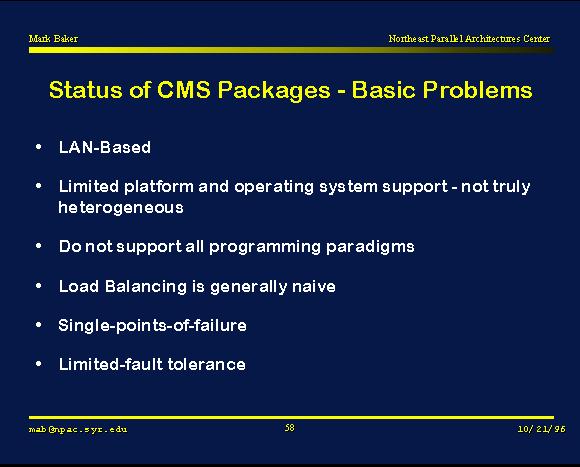 Mark Baker

Northeast Parallel Architectures Center

Status of CMS Packages - Basic Problems

• LAN-Based

• Limited platform and operating system support - not truly heterogeneous

• Do not support all programming paradigms

• Load Balancing is generally naive

• Single-points-of-failure

• Limited-fault tolerance

mab@npac.syr.edu

58

10/21/96